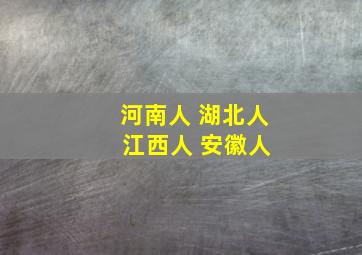 河南人 湖北人
江西人 安徽人